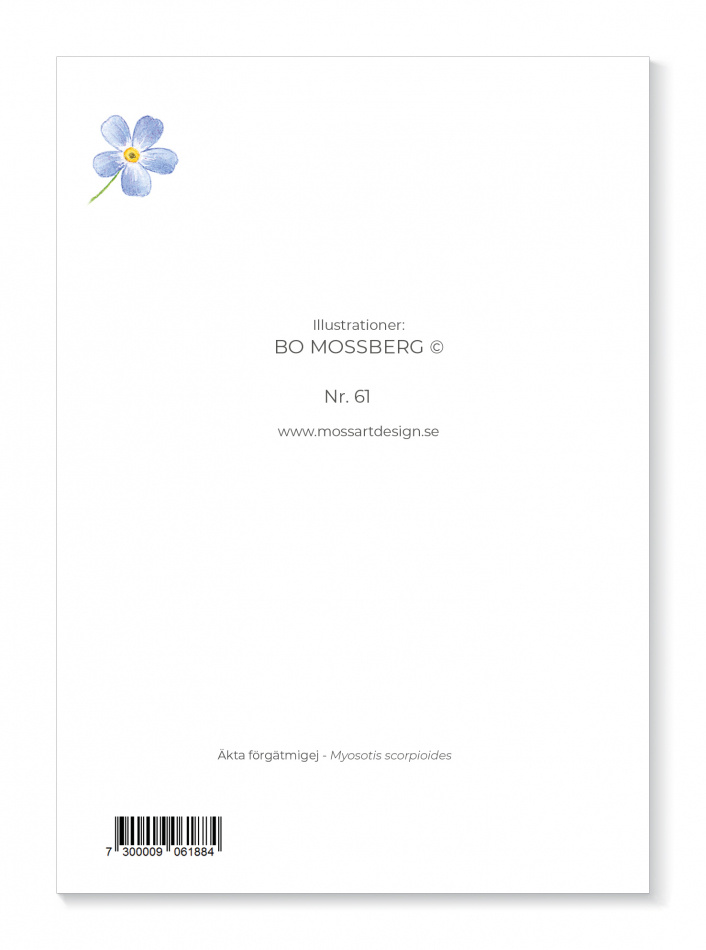 Illustrationer:
BO MOSSBERG ©

Nr. 61

www.mossartdesign.se

Äkta förgätmigej - Myosotis scorpioides

7 300009 061884